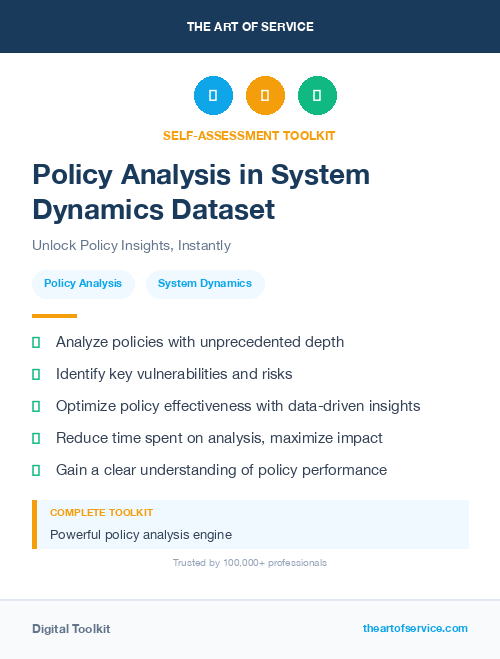 THE ART OF SERVICE

SELF-ASSESSMENT TOOLKIT

Policy Analysis in System Dynamics Dataset

Unlock Policy Insights, Instantly

Policy Analysis

System Dynamics

Analyze policies with unprecedented depth

Identify key vulnerabilities and risks

Optimize policy effectiveness with data-driven insights

Reduce time spent on analysis, maximize impact

Gain a clear understanding of policy performance

COMPLETE TOOLKIT

Powerful policy analysis engine

Trusted by 100,000+ professionals

Digital Toolkit

theartofservice.com